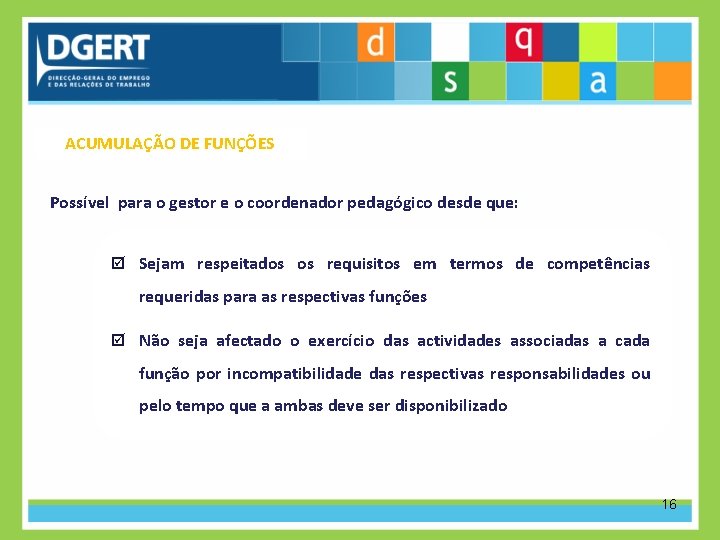 DGERT
DIRECÇÃO-GERAL DO EMPREGO E DAS RELAÇÕES DE TRABALHO

d q s a

ACUMULAÇÃO DE FUNÇÕES

Possível para o gestor e o coordenador pedagógico desde que:

☑ Sejam respeitados os requisitos em termos de competências requeridas para as respectivas funções

☑ Não seja afectado o exercício das actividades associadas a cada função por incompatibilidade das respectivas responsabilidades ou pelo tempo que a ambas deve ser disponibilizado

16